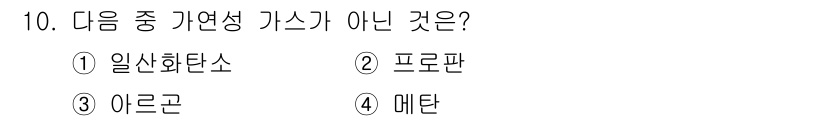 10. 다음 중 가연성 가스가 아닌 것은?

① 일산화탄소

② 프로판

③ 아르곤

④ 메탄